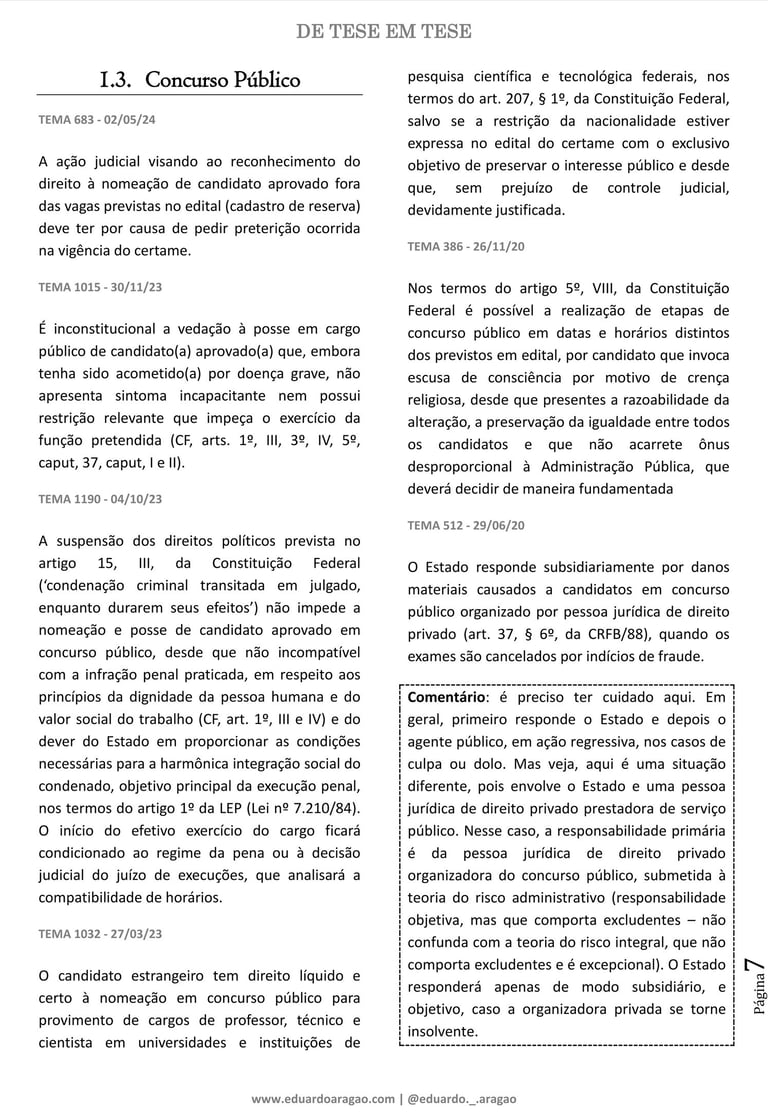 DE TESE EM TESE

I.3. Concurso Público

TEMA 683 - 02/05/24

A ação judicial visando ao reconhecimento do direito à nomeação de candidato aprovado fora das vagas previstas no edital (cadastro de reserva) deve ter por causa de pedir preterição ocorrida na vigência do certame.

TEMA 1015 - 30/11/23

É inconstitucional a vedação à posse em cargo público de candidato(a) aprovado(a) que, embora tenha sido acometido(a) por doença grave, não apresenta sintoma incapacitante nem possui restrição relevante que impeça o exercício da função pretendida (CF, arts. 1º, III, 3º, IV, 5º, caput, 37, caput, I e II).

TEMA 1190 - 04/10/23

A suspensão dos direitos políticos prevista no artigo 15, III, da Constituição Federal ('condenação criminal transitada em julgado, enquanto durarem seus efeitos') não impede a nomeação e posse de candidato aprovado em concurso público, desde que não incompatível com a infração penal praticada, em respeito aos princípios da dignidade da pessoa humana e do valor social do trabalho (CF, art. 1º, III e IV) e do dever do Estado em proporcionar as condições necessárias para a harmônica integração social do condenado, objetivo principal da execução penal, nos termos do artigo 1º da LEP (Lei nº 7.210/84). O início do efetivo exercício do cargo ficará condicionado ao regime da pena ou à decisão judicial do juízo de execuções, que analisará a compatibilidade de horários.

TEMA 1032 - 27/03/23

O candidato estrangeiro tem direito líquido e certo à nomeação em concurso público para provimento de cargos de professor, técnico e cientista em universidades e instituições de pesquisa científica e tecnológica federais, nos termos do art. 207, § 1º, da Constituição Federal, salvo se a restrição da nacionalidade estiver expressa no edital do certame com o exclusivo objetivo de preservar o interesse público e desde que, sem prejuízo de controle judicial, devidamente justificada.

TEMA 386 - 26/11/20

Nos termos do artigo 5º, VIII, da Constituição Federal é possível a realização de etapas de concurso público em datas e horários distintos dos previstos em edital, por candidato que invoca escusa de consciência por motivo de crença religiosa, desde que presentes a razoabilidade da alteração, a preservação da igualdade entre todos os candidatos e que não acarrete ônus desproporcional à Administração Pública, que deverá decidir de maneira fundamentada

TEMA 512 - 29/06/20

O Estado responde subsidiariamente por danos materiais causados a candidatos em concurso público organizado por pessoa jurídica de direito privado (art. 37, § 6º, da CRFB/88), quando os exames são cancelados por indícios de fraude.

Comentário: é preciso ter cuidado aqui. Em geral, primeiro responde o Estado e depois o agente público, em ação regressiva, nos casos de culpa ou dolo. Mas veja, aqui é uma situação diferente, pois envolve o Estado e uma pessoa jurídica de direito privado prestadora de serviço público. Nesse caso, a responsabilidade primária é da pessoa jurídica de direito privado organizadora do concurso público, submetida à teoria do risco administrativo (responsabilidade objetiva, mas que comporta excludentes – não confunda com a teoria do risco integral, que não comporta excludentes e é excepcional). O Estado responderá apenas de modo subsidiário, e objetivo, caso a organizadora privada se torne insolvente.

Página 7

www.eduardoaragao.com | @eduardo._.aragao